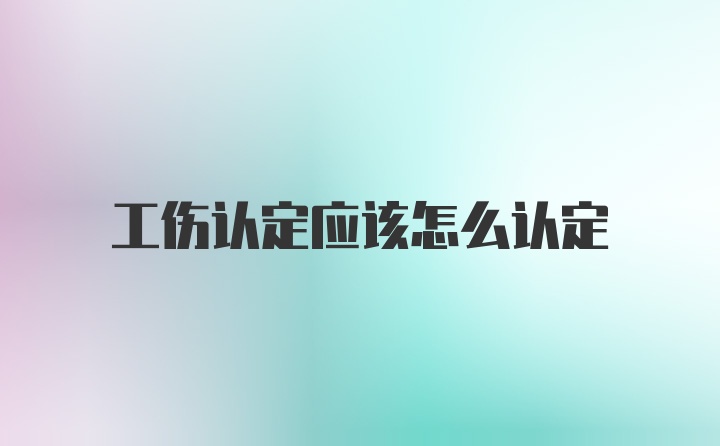 工伤认定应该怎么认定